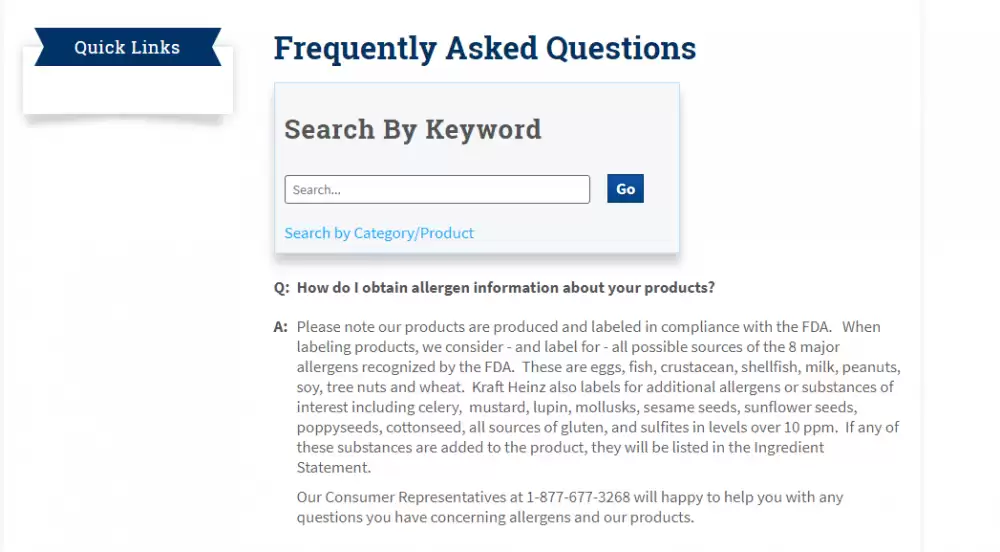 Quick Links

Frequently Asked Questions

Search By Keyword

Search...

Go

Search by Category/Product

Q: How do I obtain allergen information about your products?

A: Please note our products are produced and labeled in compliance with the FDA. When labeling products, we consider - and label for - all possible sources of the 8 major allergens recognized by the FDA. These are eggs, fish, crustacean, shellfish, milk, peanuts, soy, tree nuts and wheat. Kraft Heinz also labels for additional allergens or substances of interest including celery, mustard, lupin, mollusks, sesame seeds, sunflower seeds, poppyseeds, cottonseed, all sources of gluten, and sulfites in levels over 10 ppm. If any of these substances are added to the product, they will be listed in the Ingredient Statement.

Our Consumer Representatives at 1-877-677-3268 will happy to help you with any questions you have concerning allergens and our products.